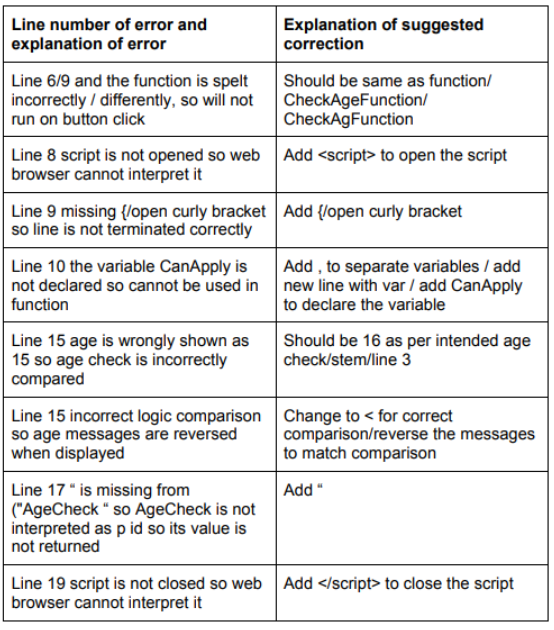 | Line number of error and explanation of error | Explanation of suggested correction |
|---|---|
| Line 6/9 and the function is spelt incorrectly / differently, so will not run on button click | Should be same as function/ CheckAgeFunction/ CheckAgFunction |
| Line 8 script is not opened so web browser cannot interpret it | Add <script> to open the script |
| Line 9 missing {/open curly bracket so line is not terminated correctly | Add {/open curly bracket |
| Line 10 the variable CanApply is not declared so cannot be used in function | Add , to separate variables / add new line with var / add CanApply to declare the variable |
| Line 15 age is wrongly shown as 15 so age check is incorrectly compared | Should be 16 as per intended age check/stem/line 3 |
| Line 15 incorrect logic comparison so age messages are reversed when displayed | Change to < for correct comparison/reverse the messages to match comparison |
| Line 17 “ is missing from ("AgeCheck “ so AgeCheck is not interpreted as p id so its value is not returned | Add “ |
| Line 19 script is not closed so web browser cannot interpret it | Add </script> to close the script |